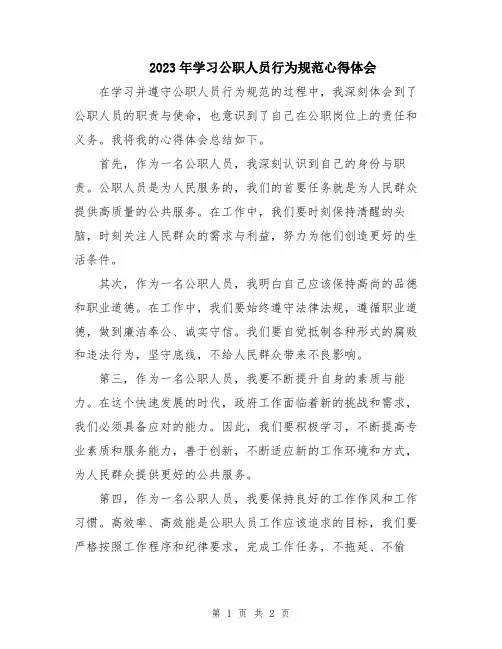 2023年学习公职人员行为规范心得体会

在学习并遵守公职人员行为规范的过程中，我深刻体会到了公职人员的职责与使命，也意识到了自己在公职岗位上的责任和义务。我将我的心得体会总结如下。

首先，作为一名公职人员，我深刻认识到自己的身份与职责。公职人员是为人民服务的，我们的首要任务就是为人民群众提供高质量的公共服务。在工作中，我们要时刻保持清醒的头脑，时刻关注人民群众的需求与利益，努力为他们创造更好的生活条件。

其次，作为一名公职人员，我明白自己应该保持高尚的品德和职业道德。在工作中，我们要始终遵守法律法规，遵循职业道德，做到廉洁奉公、诚实守信。我们要自觉抵制各种形式的腐败和违法行为，坚守底线，不给人民群众带来不良影响。

第三，作为一名公职人员，我要不断提升自身的素质与能力。在这个快速发展的时代，政府工作面临着新的挑战和需求，我们必须具备应对的能力。因此，我们要积极学习，不断提高专业素质和服务能力，善于创新，不断适应新的工作环境和方式，为人民群众提供更好的公共服务。

第四，作为一名公职人员，我要保持良好的工作作风和工作习惯。高效率、高效能是公职人员工作应该追求的目标，我们要严格按照工作程序和纪律要求，完成工作任务，不拖延、不偷

第 1 页 共 2 页